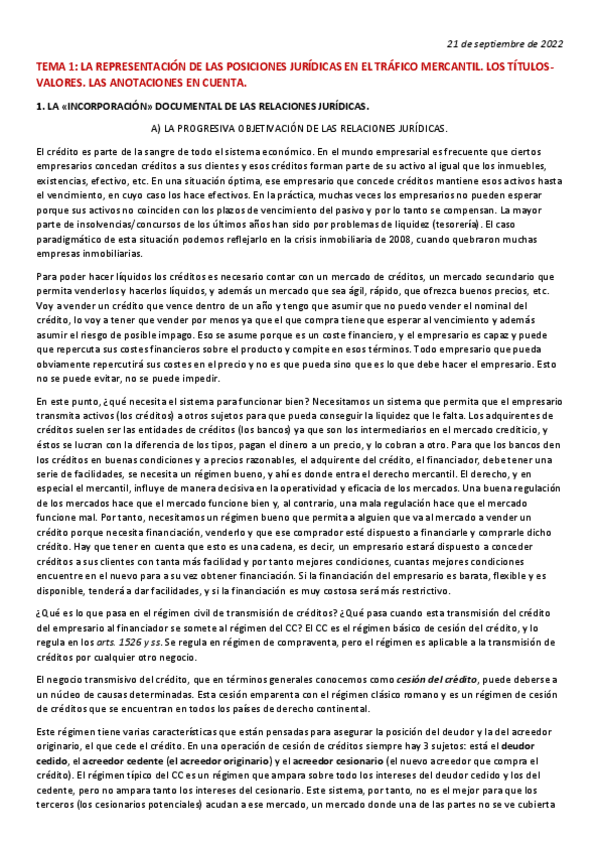 21 de septiembre de 2022

TEMA 1: LA REPRESENTACIÓN DE LAS POSICIONES JURÍDICAS EN EL TRÁFICO MERCANTIL. LOS TÍTULOS-VALORES. LAS ANOTACIONES EN CUENTA.

1. LA «INCORPORACIÓN» DOCUMENTAL DE LAS RELACIONES JURÍDICAS.

A) LA PROGRESIVA OBJETIVACIÓN DE LAS RELACIONES JURÍDICAS.

El crédito es parte de la sangre de todo el sistema económico. En el mundo empresarial es frecuente que ciertos empresarios concedan créditos a sus clientes y esos créditos forman parte de su activo al igual que los inmuebles, existencias, efectivo, etc. En una situación óptima, ese empresario que concede créditos mantiene esos activos hasta el vencimiento, en cuyo caso los hace efectivos. En la práctica, muchas veces los empresarios no pueden esperar porque sus activos no coinciden con los plazos de vencimiento del pasivo y por lo tanto se compensan. La mayor parte de insolvencias/concursos de los últimos años han sido por problemas de liquidez (tesorería). El caso paradigmático de esta situación podemos reflejarlo en la crisis inmobiliaria de 2008, cuando quebraron muchas empresas inmobiliarias.

Para poder hacer líquidos los créditos es necesario contar con un mercado de créditos, un mercado secundario que permita venderlos y hacerlos líquidos, y además un mercado que sea ágil, rápido, que ofrezca buenos precios, etc. Voy a vender un crédito que vence dentro de un año y tengo que asumir que no puedo vender el nominal del crédito, lo voy a tener que vender por menos ya que el que compra tiene que esperar al vencimiento y además asumir el riesgo de posible impago. Eso se asume porque es un coste financiero, y el empresario es capaz y puede que repercuta sus costes financieros sobre el producto y compite en esos términos. Todo empresario que pueda obviamente repercutirá sus costes en el precio y no es que pueda sino que es lo que debe hacer el empresario. Esto no se puede evitar, no se puede impedir.

En este punto, ¿qué necesita el sistema para funcionar bien? Necesitamos un sistema que permita que el empresario transmita activos (los créditos) a otros sujetos para que pueda conseguir la liquidez que le falta. Los adquirentes de créditos suelen ser las entidades de créditos (los bancos) ya que son los intermediarios en el mercado crediticio, y éstos se lucran con la diferencia de los tipos, pagan el dinero a un precio, y lo cobran a otro. Para que los bancos den los créditos en buenas condiciones y a precios razonables, el adquirente del crédito, el financiador, debe tener una serie de facilidades, se necesita un régimen bueno, y ahí es donde entra el derecho mercantil. El derecho, y en especial el mercantil, influye de manera decisiva en la operatividad y eficacia de los mercados. Una buena regulación de los mercados hace que el mercado funcione bien y, al contrario, una mala regulación hace que el mercado funcione mal. Por tanto, necesitamos un régimen bueno que permita a alguien que va al mercado a vender un crédito porque necesita financiación, venderlo y que ese comprador esté dispuesto a financiarle y comprarle dicho crédito. Hay que tener en cuenta que esto es una cadena, es decir, un empresario estará dispuesto a conceder créditos a sus clientes con tanta más facilidad y por tanto mejores condiciones, cuantas mejores condiciones encuentre en el nuevo para a su vez obtener financiación. Si la financiación del empresario es barata, flexible y es disponible, tenderá a dar facilidades, y si la financiación es muy costosa será más restrictivo.

¿Qué es lo que pasa en el régimen civil de transmisión de créditos? ¿Qué pasa cuando esta transmisión del crédito del empresario al financiador se somete al régimen del CC? El CC es el régimen básico de cesión del crédito, y lo regula en los arts. 1526 y ss. Se regula en régimen de compraventa, pero el régimen es aplicable a la transmisión de créditos por cualquier otro negocio.

El negocio transmisivo del crédito, que en términos generales conocemos como cesión del crédito, puede deberse a un núcleo de causas determinadas. Esta cesión emparenta con el régimen clásico romano y es un régimen de cesión de créditos que se encuentran en todos los países de derecho continental.

Este régimen tiene varias características que están pensadas para asegurar la posición del deudor y la del acreedor originario, el que cede el crédito. En una operación de cesión de créditos siempre hay 3 sujetos: está el deudor cedido, el acreedor cedente (el acreedor originario) y el acreedor cesionario (el nuevo acreedor que compra el crédito). El régimen típico del CC es un régimen que ampara sobre todo los intereses del deudor cedido y los del cedente, pero no ampara tanto los intereses del cesionario. Este sistema, por tanto, no es el mejor para que los terceros (los cesionarios potenciales) acudan a ese mercado, un mercado donde una de las partes no se ve cubierta